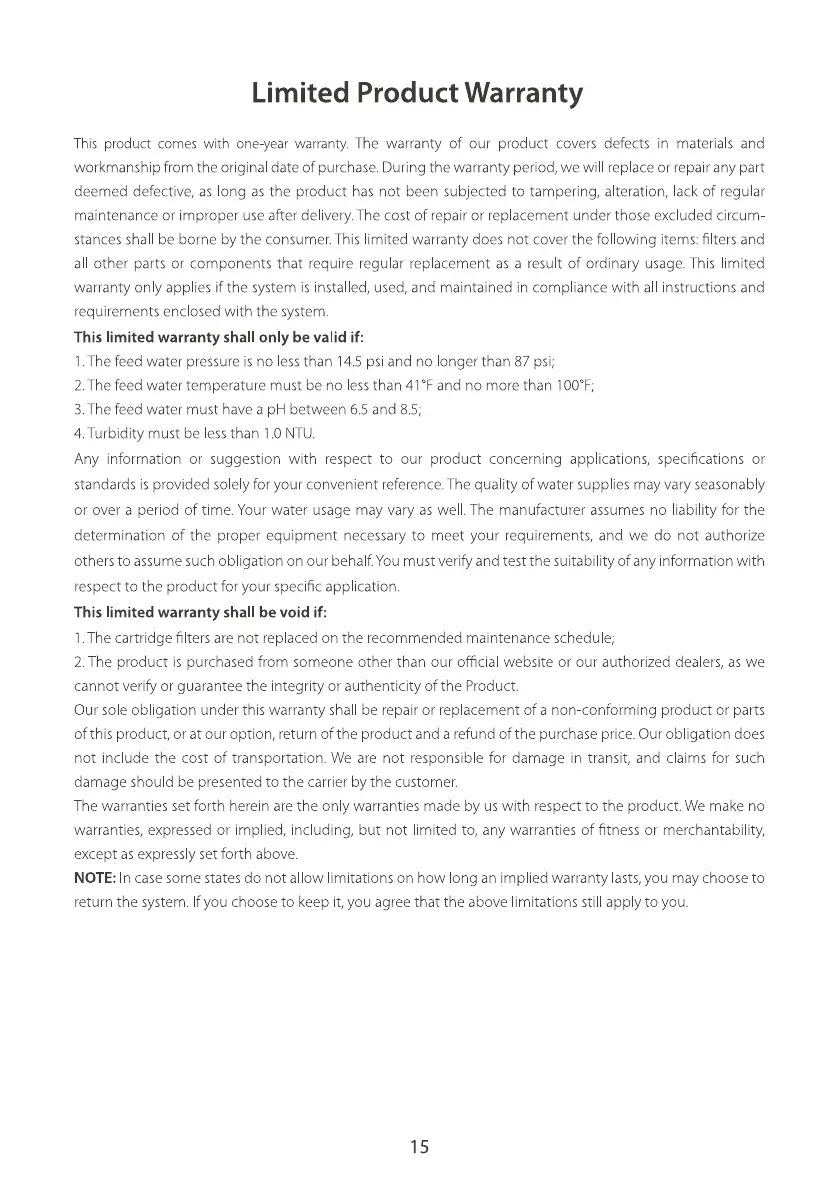 Limited Product Warranty

This product comes with one-year warranty. The warranty of our product covers defects in materials and workmanship from the original date of purchase. During the warranty period, we will replace or repair any part deemed defective, as long as the product has not been subjected to tampering, alteration, lack of regular maintenance or improper use after delivery. The cost of repair or replacement under those excluded circumstances shall be borne by the consumer. This limited warranty does not cover the following items: filters and all other parts or components that require regular replacement as a result of ordinary usage. This limited warranty only applies if the system is installed, used, and maintained in compliance with all instructions and requirements enclosed with the system.

This limited warranty shall only be valid if:

1. The feed water pressure is no less than 14.5 psi and no longer than 87 psi;

2. The feed water temperature must be no less than 41°F and no more than 100°F;

3. The feed water must have a pH between 6.5 and 8.5;

4. Turbidity must be less than 1.0 NTU.

Any information or suggestion with respect to our product concerning applications, specifications or standards is provided solely for your convenient reference. The quality of water supplies may vary seasonably or over a period of time. Your water usage may vary as well. The manufacturer assumes no liability for the determination of the proper equipment necessary to meet your requirements, and we do not authorize others to assume such obligation on our behalf. You must verify and test the suitability of any information with respect to the product for your specific application.

This limited warranty shall be void if:

1. The cartridge filters are not replaced on the recommended maintenance schedule;

2. The product is purchased from someone other than our official website or our authorized dealers, as we cannot verify or guarantee the integrity or authenticity of the Product.

Our sole obligation under this warranty shall be repair or replacement of a non-conforming product or parts of this product, or at our option, return of the product and a refund of the purchase price. Our obligation does not include the cost of transportation. We are not responsible for damage in transit, and claims for such damage should be presented to the carrier by the customer.

The warranties set forth herein are the only warranties made by us with respect to the product. We make no warranties, expressed or implied, including, but not limited to, any warranties of fitness or merchantability, except as expressly set forth above.

NOTE: In case some states do not allow limitations on how long an implied warranty lasts, you may choose to return the system. If you choose to keep it, you agree that the above limitations still apply to you.

15